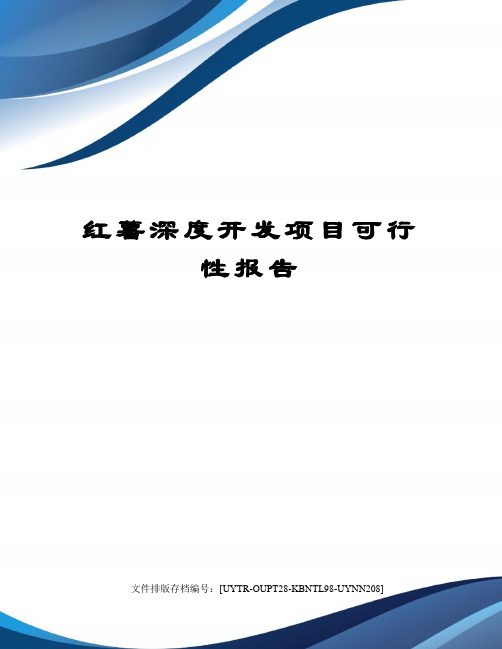 红薯深度开发项目可行性报告

文件排版存档编号：[UYTR-OUPT28-KBNTL98-UYNN208]